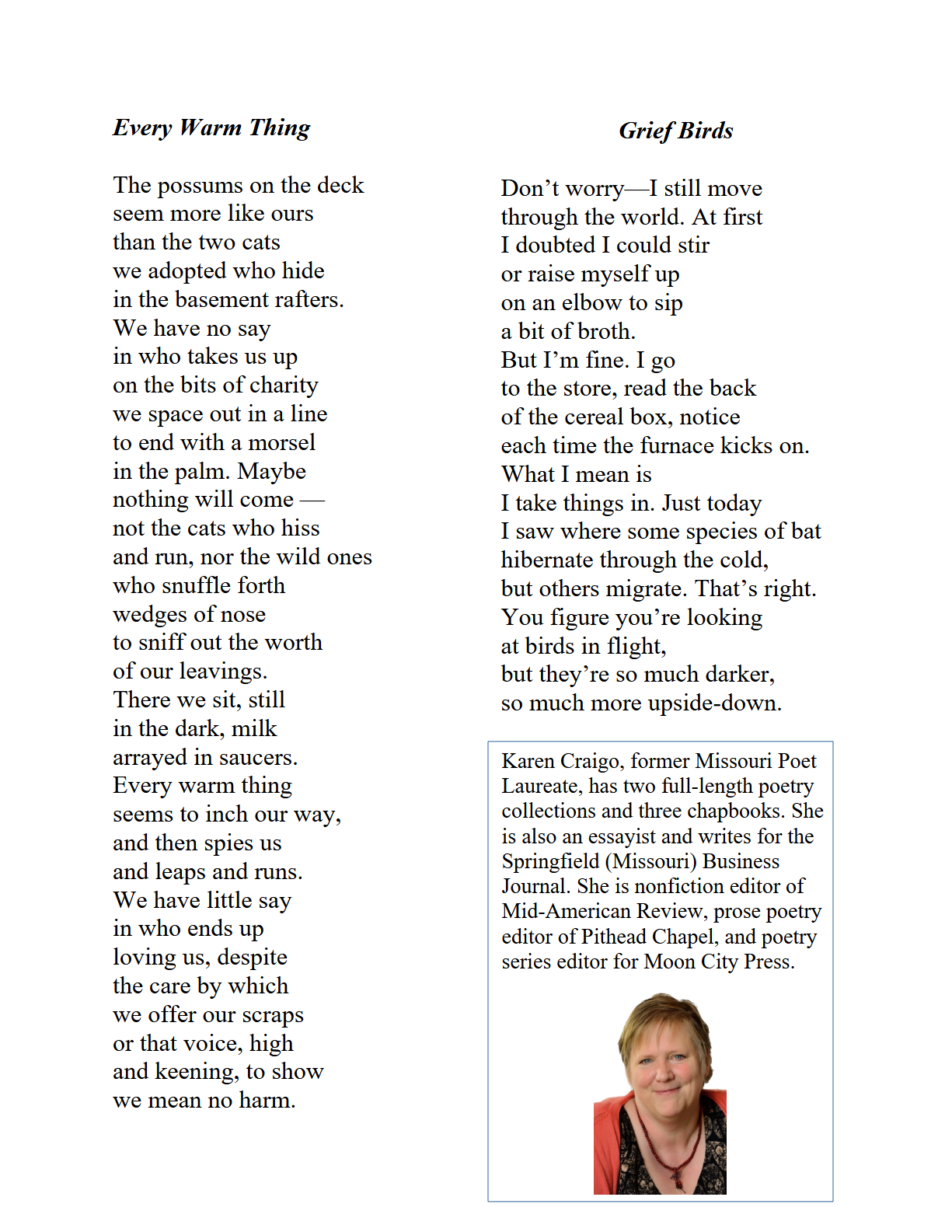 Every Warm Thing

The possums on the deck
seem more like ours
than the two cats
we adopted who hide
in the basement rafters.
We have no say
in who takes us up
on the bits of charity
we space out in a line
to end with a morsel
in the palm. Maybe
nothing will come —
not the cats who hiss
and run, nor the wild ones
who snuffle forth
wedges of nose
to sniff out the worth
of our leavings.
There we sit, still
in the dark, milk
arrayed in saucers.
Every warm thing
seems to inch our way,
and then spies us
and leaps and runs.
We have little say
in who ends up
loving us, despite
the care by which
we offer our scraps
or that voice, high
and keening, to show
we mean no harm.

Grief Birds

Don't worry—I still move
through the world. At first
I doubted I could stir
or raise myself up
on an elbow to sip
a bit of broth.
But I'm fine. I go
to the store, read the back
of the cereal box, notice
each time the furnace kicks on.
What I mean is
I take things in. Just today
I saw where some species of bat
hibernate through the cold,
but others migrate. That's right.
You figure you're looking
at birds in flight,
but they're so much darker,
so much more upside-down.

Karen Craigo, former Missouri Poet Laureate, has two full-length poetry collections and three chapbooks. She is also an essayist and writes for the Springfield (Missouri) Business Journal. She is nonfiction editor of Mid-American Review, prose poetry editor of Pithead Chapel, and poetry series editor for Moon City Press.